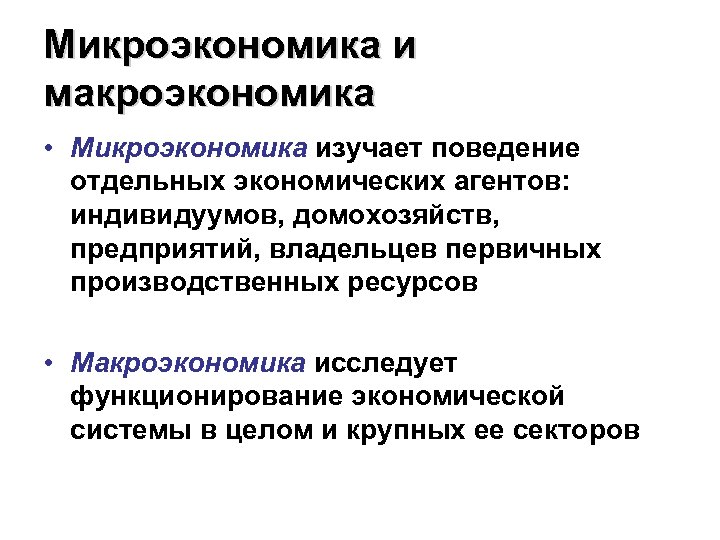 Микроэкономика и макроэкономика

• Микроэкономика изучает поведение отдельных экономических агентов: индивидуумов, домохозяйств, предприятий, владельцев первичных производственных ресурсов

• Макроэкономика исследует функционирование экономической системы в целом и крупных ее секторов